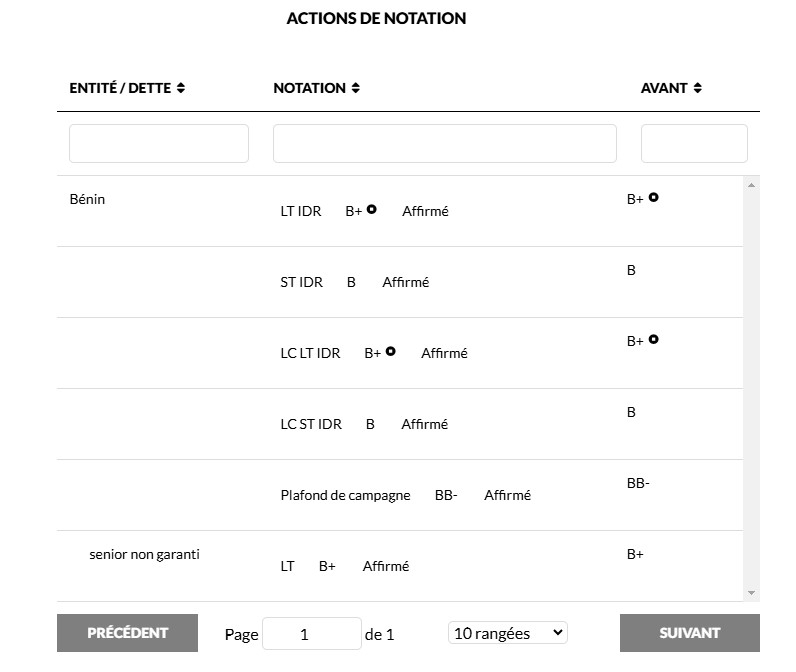 ACTIONS DE NOTATION

| ENTITÉ / DETTE | NOTATION | AVANT |
|---|---|---|
| Bénin | LT IDR B+ Affirmé | B+ |
| | ST IDR B Affirmé | B |
| | LC LT IDR B+ Affirmé | B+ |
| | LC ST IDR B Affirmé | B |
| | Plafond de campagne BB- Affirmé | BB- |
| senior non garanti | LT B+ Affirmé | B+ |

PRÉCÉDENT Page 1 de 1 10 rangées SUIVANT